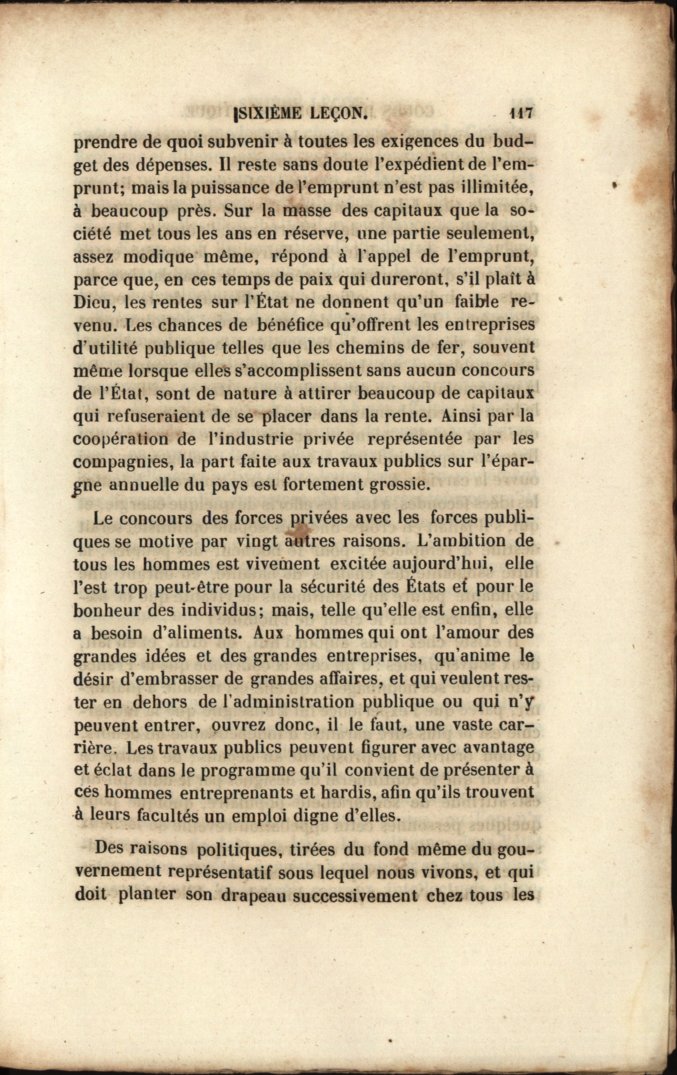 SIXIÈME LEÇON. 117

prendre de quoi subvenir à toutes les exigences du budget des dépenses. Il reste sans doute l'expédient de l'emprunt; mais la puissance de l'emprunt n'est pas illimitée, à beaucoup près. Sur la masse des capitaux que la société met tous les ans en réserve, une partie seulement, assez modique même, répond à l'appel de l'emprunt, parce que, en ces temps de paix qui dureront, s'il plaît à Dieu, les rentes sur l'État ne donnent qu'un faible revenu. Les chances de bénéfice qu'offrent les entreprises d'utilité publique telles que les chemins de fer, souvent même lorsque elles s'accomplissent sans aucun concours de l'État, sont de nature à attirer beaucoup de capitaux qui refuseraient de se placer dans la rente. Ainsi par la coopération de l'industrie privée représentée par les compagnies, la part faite aux travaux publics sur l'épargne annuelle du pays est fortement grossie.

Le concours des forces privées avec les forces publiques se motive par vingt autres raisons. L'ambition de tous les hommes est vivement excitée aujourd'hui, elle l'est trop peut-être pour la sécurité des États et pour le bonheur des individus; mais, telle qu'elle est enfin, elle a besoin d'aliments. Aux hommes qui ont l'amour des grandes idées et des grandes entreprises, qu'anime le désir d'embrasser de grandes affaires, et qui veulent rester en dehors de l'administration publique ou qui n'y peuvent entrer, ouvrez donc, il le faut, une vaste carrière. Les travaux publics peuvent figurer avec avantage et éclat dans le programme qu'il convient de présenter à ces hommes entreprenants et hardis, afin qu'ils trouvent à leurs facultés un emploi digne d'elles.

Des raisons politiques, tirées du fond même du gouvernement représentatif sous lequel nous vivons, et qui doit planter son drapeau successivement chez tous les